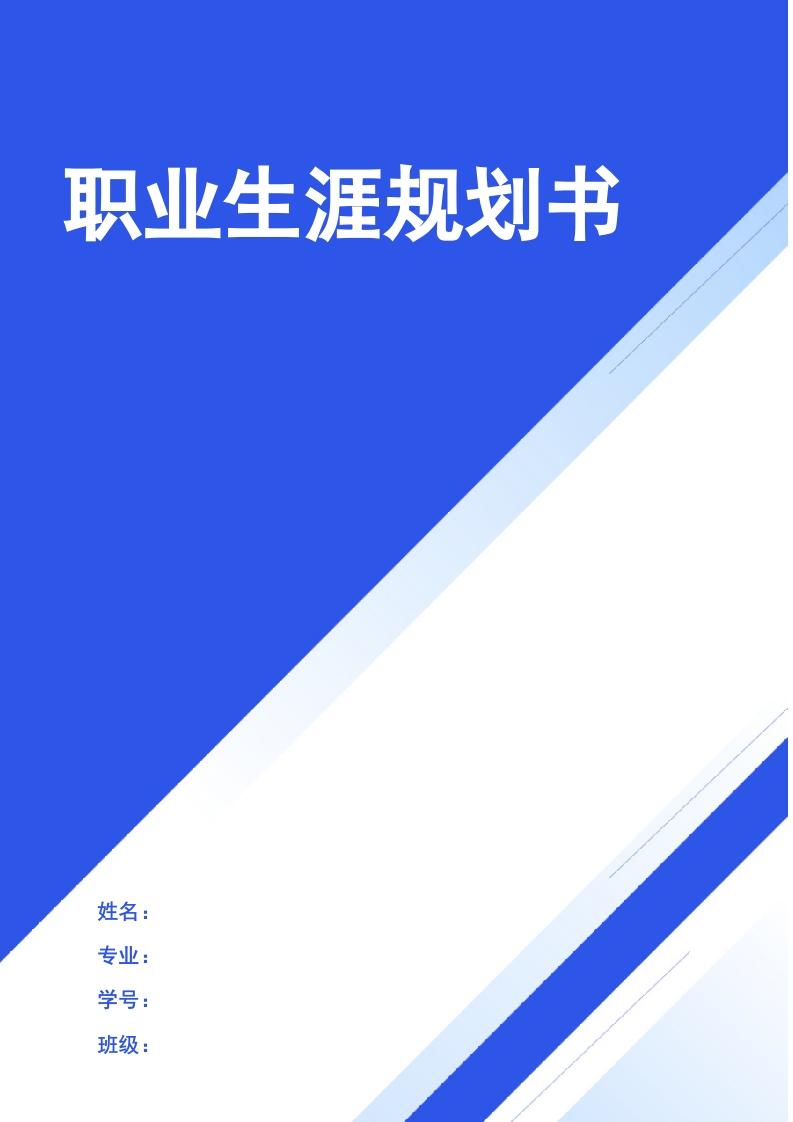 职业生涯规划书

姓名：
专业：
学号：
班级：